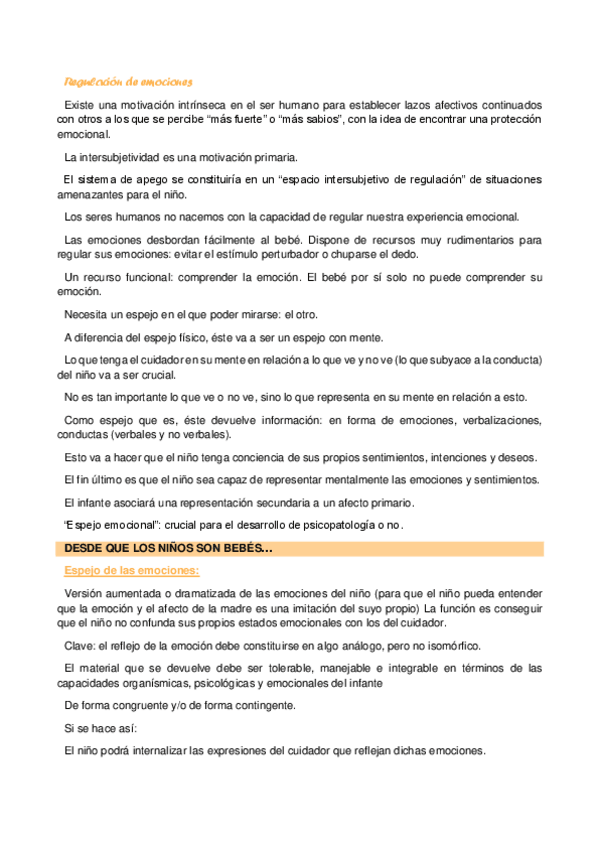 Regulación de emociones

Existe una motivación intrínseca en el ser humano para establecer lazos afectivos continuados con otros a los que se percibe “más fuerte” o “más sabios”, con la idea de encontrar una protección emocional.

La intersubjetividad es una motivación primaria.

El sistema de apego se constituiría en un “espacio intersubjetivo de regulación” de situaciones amenazantes para el niño.

Los seres humanos no nacemos con la capacidad de regular nuestra experiencia emocional.

Las emociones desbordan fácilmente al bebé. Dispone de recursos muy rudimentarios para regular sus emociones: evitar el estímulo perturbador o chuparse el dedo.

Un recurso funcional: comprender la emoción. El bebé por sí solo no puede comprender su emoción.

Necesita un espejo en el que poder mirarse: el otro.

A diferencia del espejo físico, éste va a ser un espejo con mente.

Lo que tenga el cuidador en su mente en relación a lo que ve y no ve (lo que subyace a la conducta) del niño va a ser crucial.

No es tan importante lo que ve o no ve, sino lo que representa en su mente en relación a esto.

Como espejo que es, éste devuelve información: en forma de emociones, verbalizaciones, conductas (verbales y no verbales).

Esto va a hacer que el niño tenga conciencia de sus propios sentimientos, intenciones y deseos.

El fin último es que el niño sea capaz de representar mentalmente las emociones y sentimientos.

El infante asociará una representación secundaria a un afecto primario.

“Espejo emocional”: crucial para el desarrollo de psicopatología o no.

DESDE QUE LOS NIÑOS SON BEBÉS…

Espejo de las emociones:

Versión aumentada o dramatizada de las emociones del niño (para que el niño pueda entender que la emoción y el afecto de la madre es una imitación del suyo propio) La función es conseguir que el niño no confunda sus propios estados emocionales con los del cuidador.

Clave: el reflejo de la emoción debe constituirse en algo análogo, pero no isomórfico.

El material que se devuelve debe ser tolerable, manejable e integrable en términos de las capacidades organísmicas, psicológicas y emocionales del infante

De forma congruente y/o de forma contingente.

Si se hace así:

El niño podrá internalizar las expresiones del cuidador que reflejan dichas emociones.